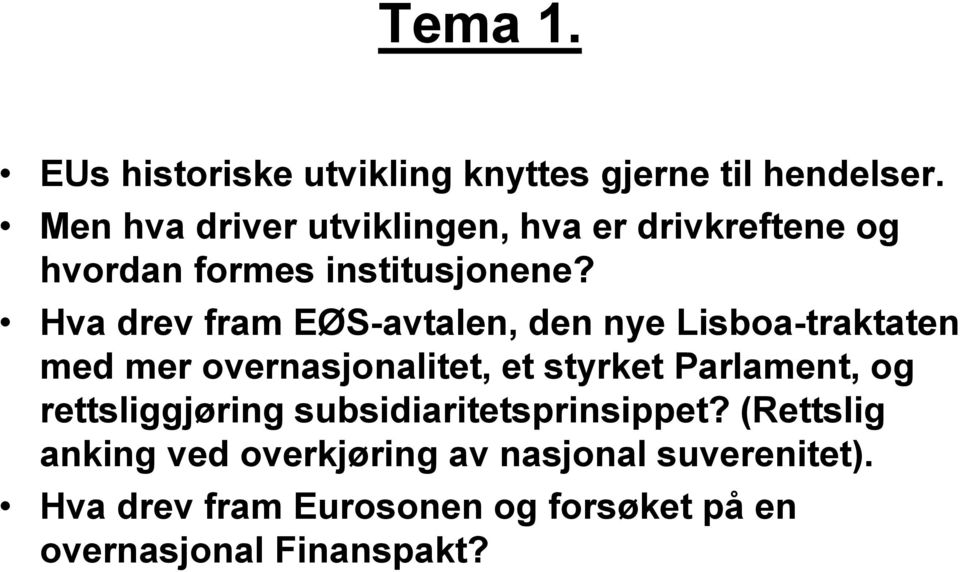 Tema 1.

• EUs historiske utvikling knyttes gjerne til hendelser.

• Men hva driver utviklingen, hva er drivkreftene og hvordan formes institusjonene?

• Hva drev fram EØS-avtalen, den nye Lisboa-traktaten med mer overnasjonalitet, et styrket Parlament, og rettsliggjøring subsidiaritetsprinsippet? (Rettslig anking ved overkjøring av nasjonal suverenitet).

• Hva drev fram Eurosonen og forsøket på en overnasjonal Finanspakt?